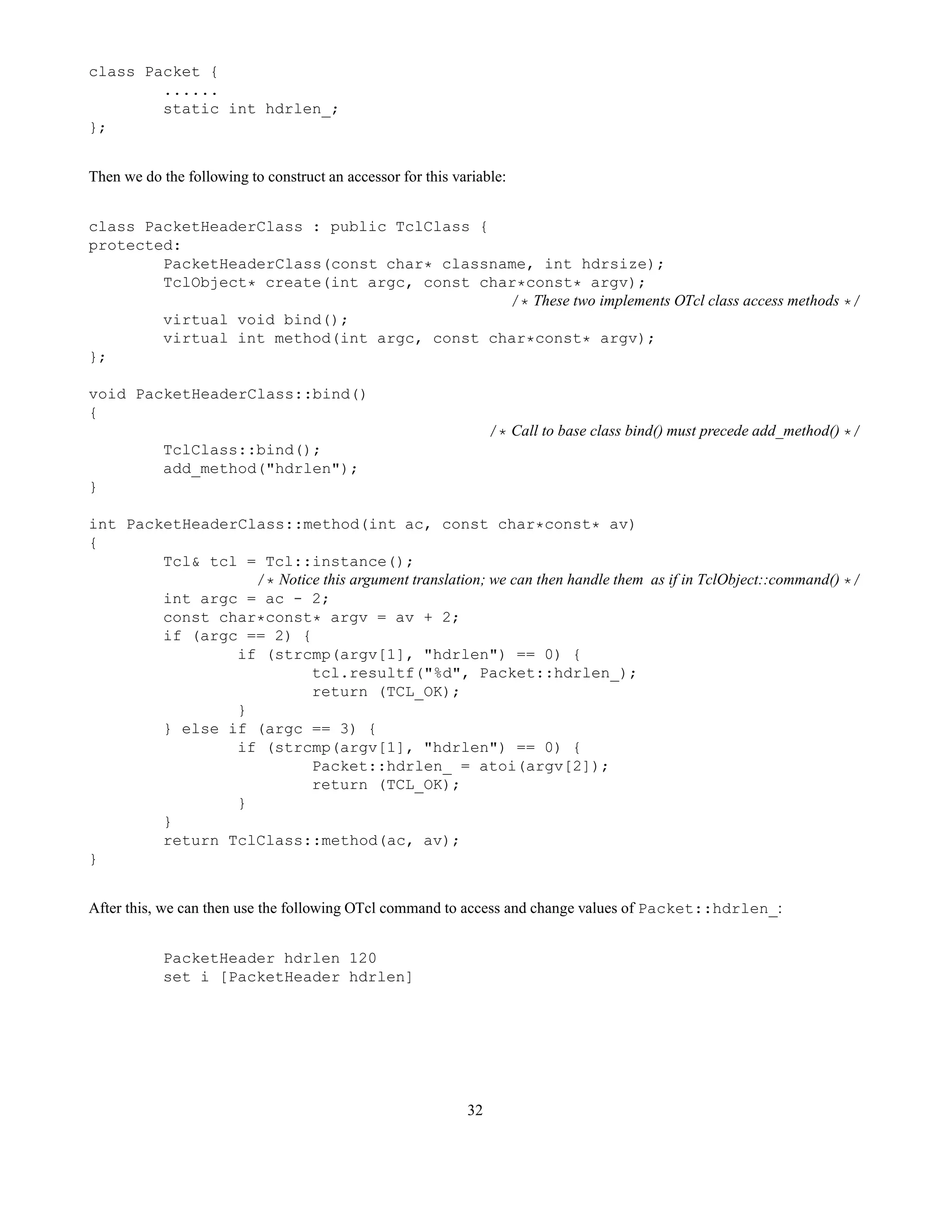 class Packet {
        ......
        static int hdrlen_;
};

Then we do the following to construct an accessor for this variable:

class PacketHeaderClass : public TclClass {
protected:
        PacketHeaderClass(const char* classname, int hdrsize);
        TclObject* create(int argc, const char*const* argv);
                                        /* These two implements OTcl class access methods */
        virtual void bind();
        virtual int method(int argc, const char*const* argv);
};

void PacketHeaderClass::bind()
{
                                        /* Call to base class bind() must precede add_method() */
        TclClass::bind();
        add_method("hdrlen");
}

int PacketHeaderClass::method(int ac, const char*const* av)
{
        Tcl& tcl = Tcl::instance();
                /* Notice this argument translation; we can then handle them as if in TclObject::command() */
        int argc = ac - 2;
        const char*const* argv = av + 2;
        if (argc == 2) {
                if (strcmp(argv[1], "hdrlen") == 0) {
                        tcl.resultf("%d", Packet::hdrlen_);
                        return (TCL_OK);
                }
        } else if (argc == 3) {
                if (strcmp(argv[1], "hdrlen") == 0) {
                        Packet::hdrlen_ = atoi(argv[2]);
                        return (TCL_OK);
                }
        }
        return TclClass::method(ac, av);
}

After this, we can then use the following OTcl command to access and change values of Packet::hdrlen_:

        PacketHeader hdrlen 120
        set i [PacketHeader hdrlen]

32